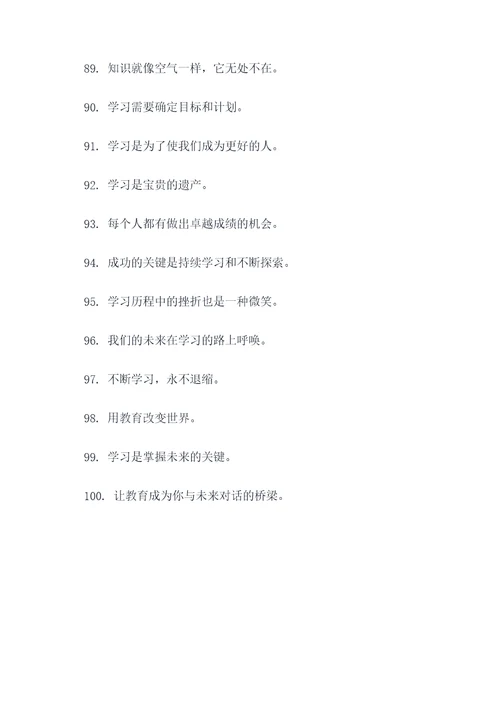 89. 知识就像空气一样，它无处不在。

90. 学习需要确定目标和计划。

91. 学习是为了使我们成为更好的人。

92. 学习是宝贵的遗产。

93. 每个人都有做出卓越成绩的机会。

94. 成功的关键是持续学习和不断探索。

95. 学习历程中的挫折也是一种微笑。

96. 我们的未来在学习的路上呼唤。

97. 不断学习，永不退缩。

98. 用教育改变世界。

99. 学习是掌握未来的关键。

100. 让教育成为你与未来对话的桥梁。